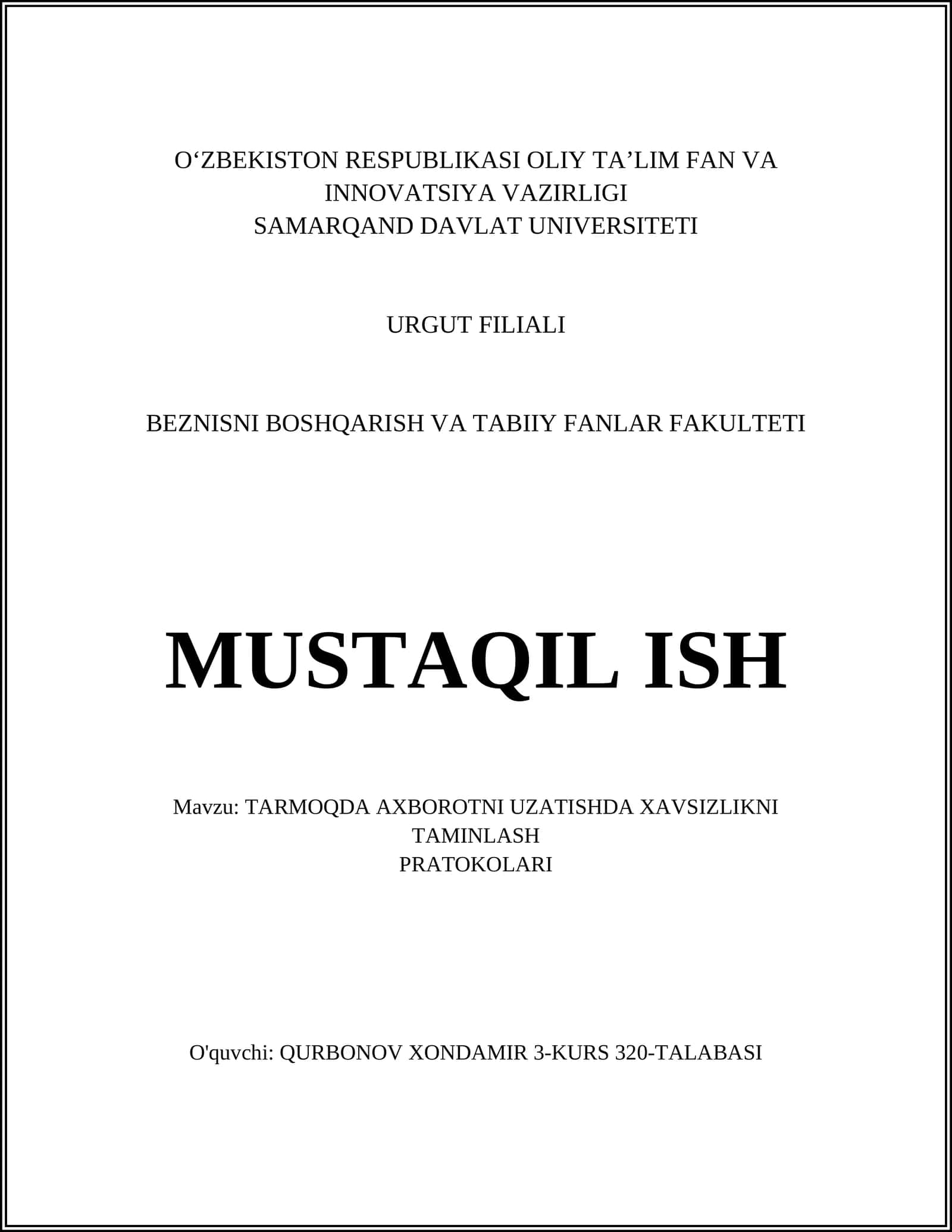 O‘ZBEKISTON RESPUBLIKASI OLIY TA’LIM FAN VA INNOVATSIYA VAZIRLIGI
SAMARQAND DAVLAT UNIVERSITETI

URGUT FILIALI

BEZNISNI BOSHQARISH VA TABIIY FANLAR FAKULTETI

MUSTAQIL ISH

Mavzu: TARMOQDA AXBOROTNI UZATISHDA XAVSIZLIKNI TAMINLASH
PRATOKOLARI

O'quvchi: QURBONOV XONDAMIR 3-KURS 320-TALABASI